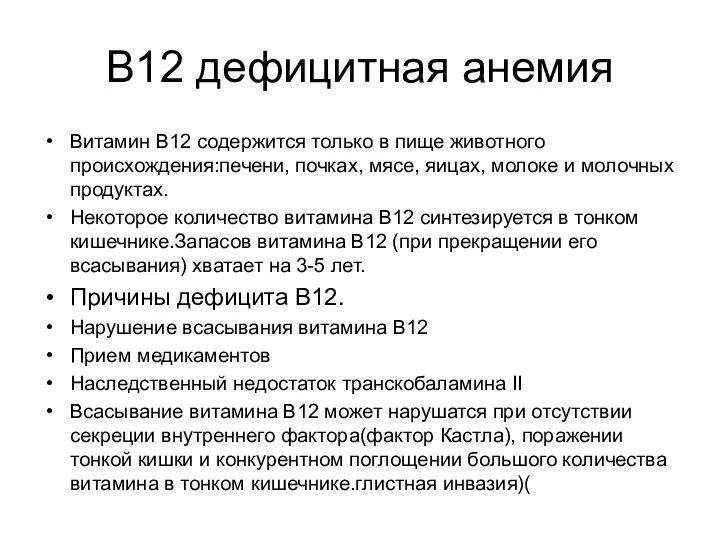 В12 дефицитная анемия

• Витамин В12 содержится только в пище животного происхождения:печени, почках, мясе, яицах, молоке и молочных продуктах.
• Некоторое количество витамина В12 синтезируется в тонком кишечнике.Запасов витамина В12 (при прекращении его всасывания) хватает на 3-5 лет.
• Причины дефицита В12.
• Нарушение всасывания витамина В12
• Прием медикаментов
• Наследственный недостаток транскобаламина II
• Всасывание витамина В12 может нарушатся при отсутствии секреции внутреннего фактора(фактор Кастла), поражении тонкой кишки и конкурентном поглощении большого количества витамина в тонком кишечнике.глистная инвазия)(